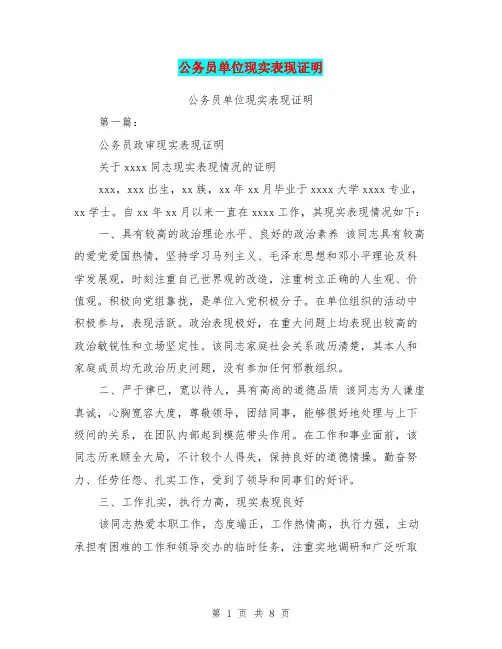 公务员单位现实表现证明

公务员单位现实表现证明

第一篇：

公务员政审现实表现证明

关于 xxxx 同志现实表现情况的证明

xxx，xxx 出生，xx 族，xx 年 xx 月毕业于 xxxx 大学 xxxx 专业，xx 学士。自 xx 年 xx 月以来一直在 xxxx 工作，其现实表现情况如下：

一、具有较高的政治理论水平、良好的政治素养 该同志具有较高的爱党爱国热情，坚持学习马列主义、毛泽东思想和邓小平理论及科学发展观，时刻注重自己世界观的改造，注重树立正确的人生观、价值观。积极向党组靠拢，是单位入党积极分子。在单位组织的活动中积极参与，表现活跃。政治表现极好，在重大问题上均表现出较高的政治敏锐性和立场坚定性。该同志家庭社会关系政历清楚，其本人和家庭成员均无政治历史问题，没有参加任何邪教组织。

二、严于律已，宽以待人，具有高尚的道德品质 该同志为人谦虚真诚，心胸宽容大度，尊敬领导，团结同事，能够很好地处理与上下级间的关系，在团队内部起到模范带头作用。在工作和事业面前，该同志历来顾全大局，不计较个人得失，保持良好的道德情操。勤奋努力、任劳任怨、扎实工作，受到了领导和同事们的好评。

三、工作扎实，执行力高，现实表现良好

该同志热爱本职工作，态度端正，工作热情高，执行力强，主动承担有困难的工作和领导交办的临时任务，注重实地调研和广泛听取

第 1 页 共 8 页